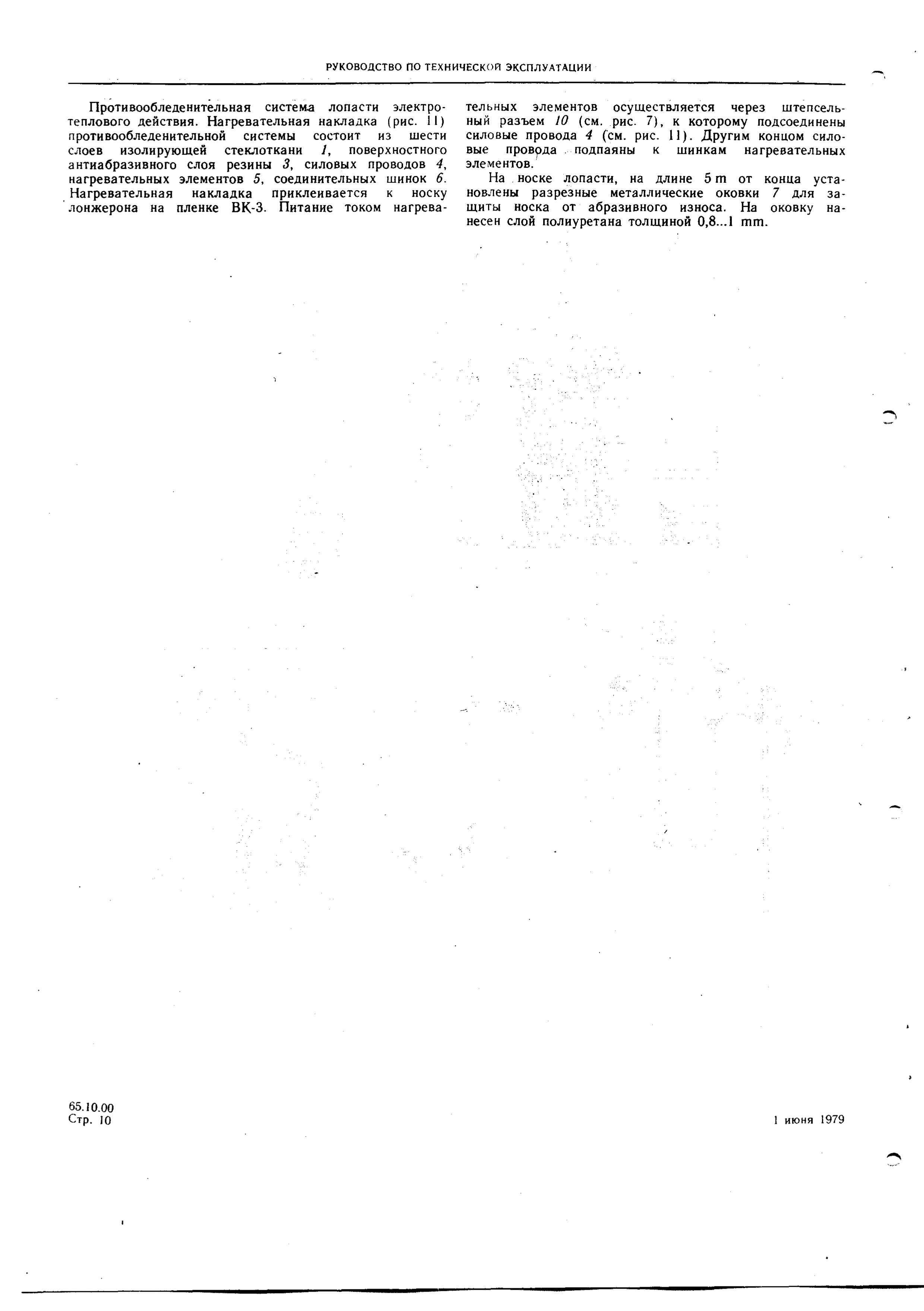 РУКОВОДСТВО ПО ТЕХНИЧЕСКОЙ ЭКСПЛУАТАЦИИ

Противообледенительная система лопасти электротеплового действия. Нагревательная накладка (рис. 11) противообледенительной системы состоит из шести слоев изолирующей стеклоткани 1, поверхностного антиабразивного слоя резины 3, силовых проводов 4, нагревательных элементов 5, соединительных шинок 6. Нагревательная накладка приклеивается к носку лонжерона на пленке ВК-3. Питание током нагревательных элементов осуществляется через штепсельный разъем 10 (см. рис. 7), к которому подсоединены силовые провода 4 (см. рис. 11). Другим концом силовые провода подпаяны к шинкам нагревательных элементов.

На носке лопасти, на длине 5 m от конца установлены разрезные металлические оковки 7 для защиты носка от абразивного износа. На оковку нанесен слой полиуретана толщиной 0,8...1 mm.

65.10.00
Стр. 10

1 июня 1979